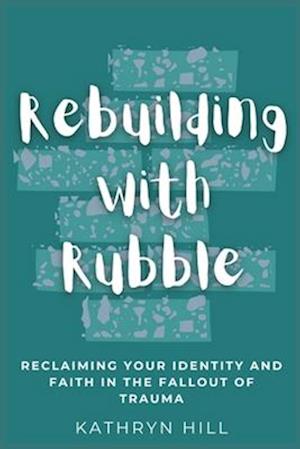 Rebuilding with Rubble

RECLAIMING YOUR IDENTITY AND FAITH IN THE FALLOUT OF TRAUMA

KATHRYN HILL